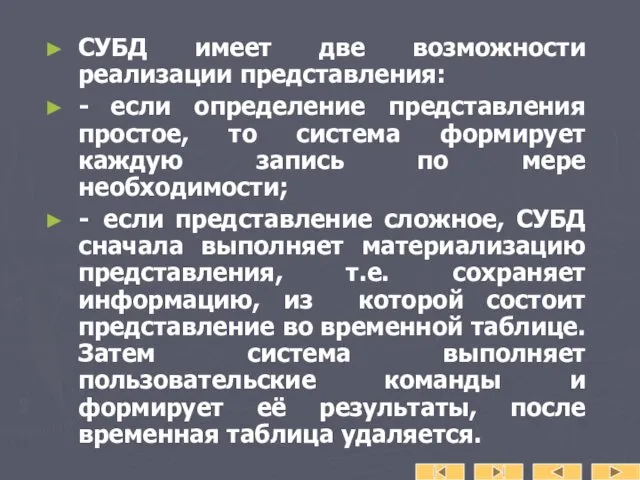 СУБД имеет две возможности реализации представления:

- если определение представления простое, то система формирует каждую запись по мере необходимости;

- если представление сложное, СУБД сначала выполняет материализацию представления, т.е. сохраняет информацию, из которой состоит представление во временной таблице. Затем система выполняет пользовательские команды и формирует её результаты, после временная таблица удаляется.